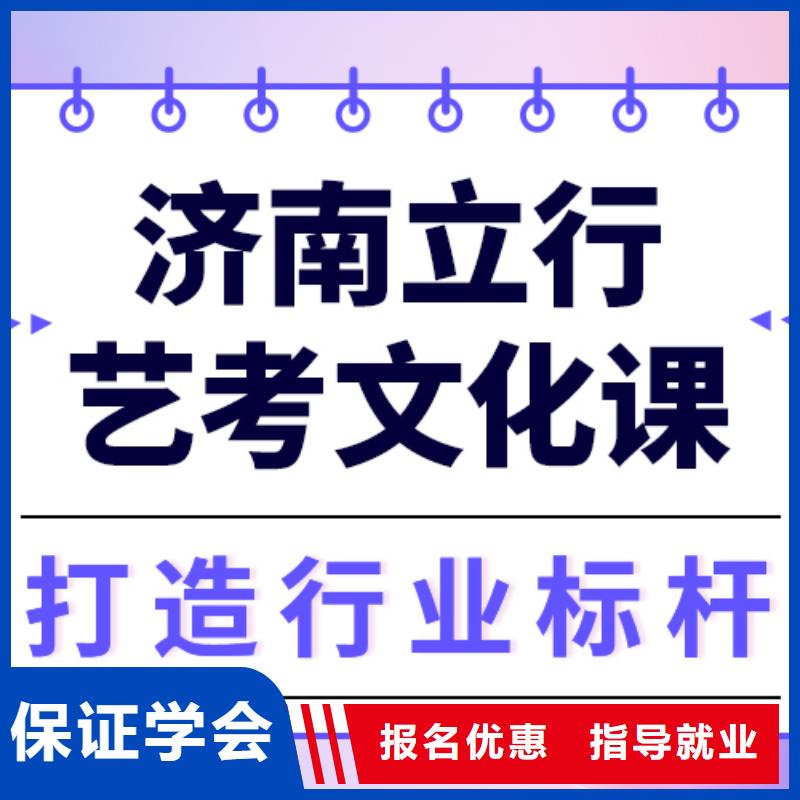 济南立行
艺考文化课

打造行业标杆

保证学会

报名优惠　指导就业